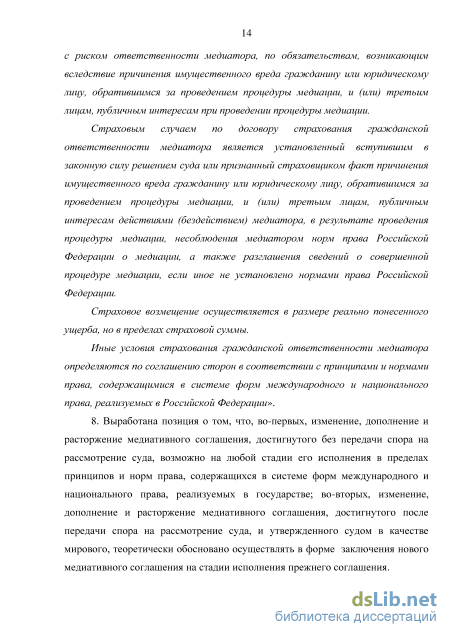 14

с риском ответственности медиатора, по обязательствам, возникающим вследствие причинения имущественного вреда гражданину или юридическому лицу, обратившимся за проведением процедуры медиации, и (или) третьим лицам, публичным интересам при проведении процедуры медиации.

Страховым случаем по договору страхования гражданской ответственности медиатора является установленный вступившим в законную силу решением суда или признанный страховщиком факт причинения имущественного вреда гражданину или юридическому лицу, обратившимся за проведением процедуры медиации, и (или) третьим лицам, публичным интересам действиями (бездействием) медиатора, в результате проведения процедуры медиации, несоблюдения медиатором норм права Российской Федерации о медиации, а также разглашения сведений о совершенной процедуре медиации, если иное не установлено нормами права Российской Федерации.

Страховое возмещение осуществляется в размере реально понесенного ущерба, но в пределах страховой суммы.

Иные условия страхования гражданской ответственности медиатора определяются по соглашению сторон в соответствии с принципами и нормами права, содержащимися в системе форм международного и национального права, реализуемых в Российской Федерации».

8. Выработана позиция о том, что, во-первых, изменение, дополнение и расторжение медиативного соглашения, достигнутого без передачи спора на рассмотрение суда, возможно на любой стадии его исполнения в пределах принципов и норм права, содержащихся в системе форм международного и национального права, реализуемых в государстве; во-вторых, изменение, дополнение и расторжение медиативного соглашения, достигнутого после передачи спора на рассмотрение суда, и утвержденного судом в качестве мирового, теоретически обосновано осуществлять в форме заключения нового медиативного соглашения на стадии исполнения прежнего соглашения.

dsLib.net
библиотека диссертаций